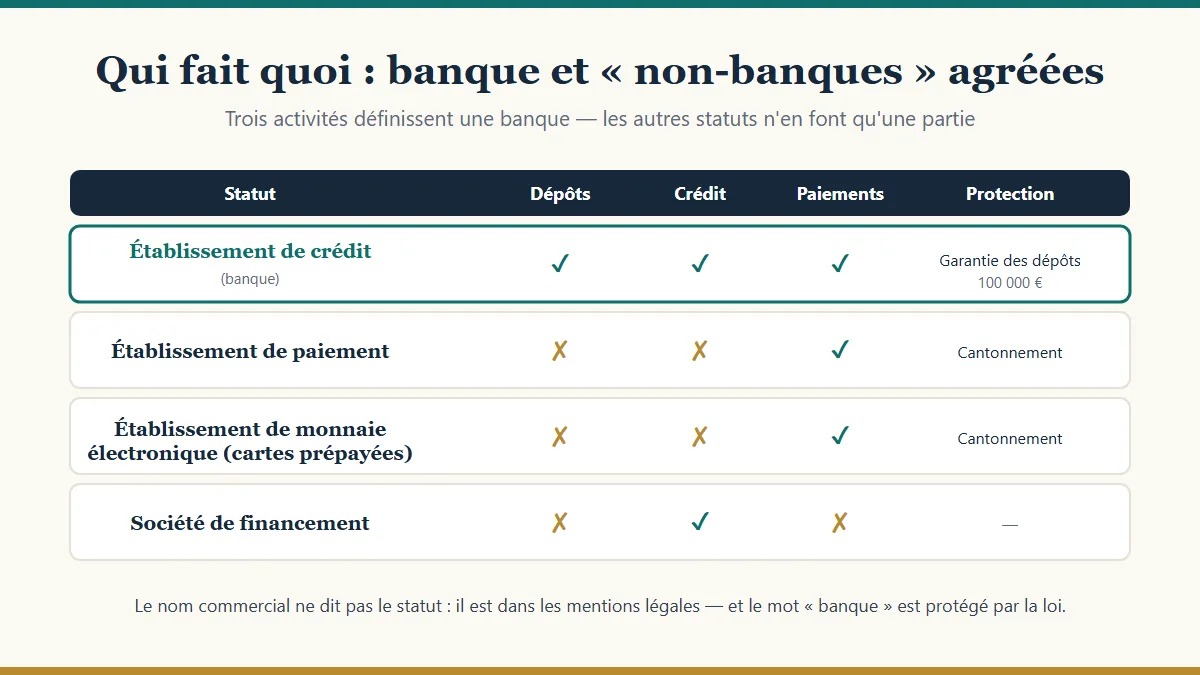 Qui fait quoi : banque et « non-banques » agréées

Trois activités définissent une banque — les autres statuts n'en font qu'une partie

| Statut | Dépôts | Crédit | Paiements | Protection |
|---|---|---|---|---|
| Établissement de crédit (banque) | ✓ | ✓ | ✓ | Garantie des dépôts 100 000 € |
| Établissement de paiement | ✗ | ✗ | ✓ | Cantonnement |
| Établissement de monnaie électronique (cartes prépayées) | ✗ | ✗ | ✓ | Cantonnement |
| Société de financement | ✗ | ✓ | ✗ | — |

Le nom commercial ne dit pas le statut : il est dans les mentions légales — et le mot « banque » est protégé par la loi.